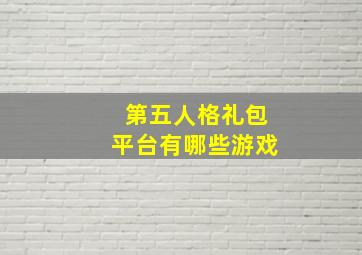 第五人格礼包
平台有哪些游戏